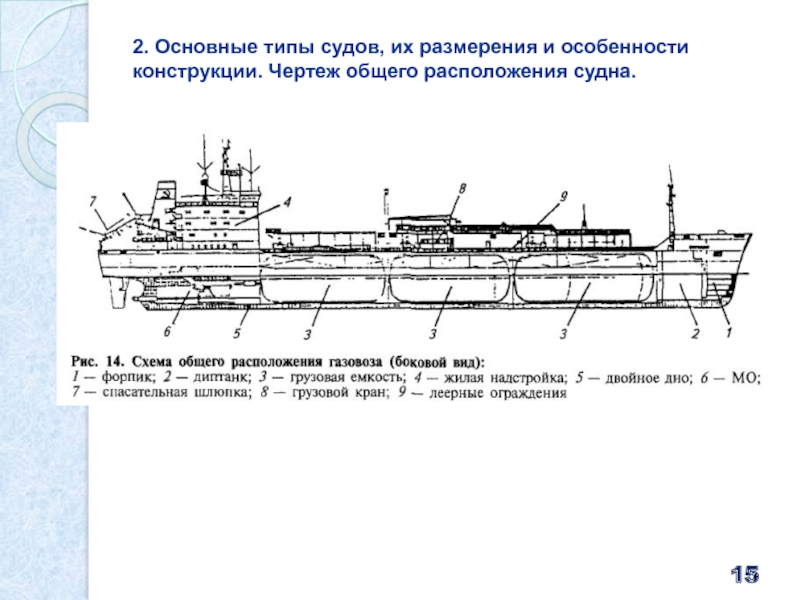 2. Основные типы судов, их размерения и особенности конструкции. Чертеж общего расположения судна.

7
4
8
9
6
5
3
3
3
2
1

Рис. 14. Схема общего расположения газовоза (боковой вид):
1 — форпик; 2 — диптанк; 3 — грузовая емкость; 4 — жилая надстройка; 5 — двойное дно; 6 — МО; 7 — спасательная шлюпка; 8 — грузовой кран; 9 — леерные ограждения

15